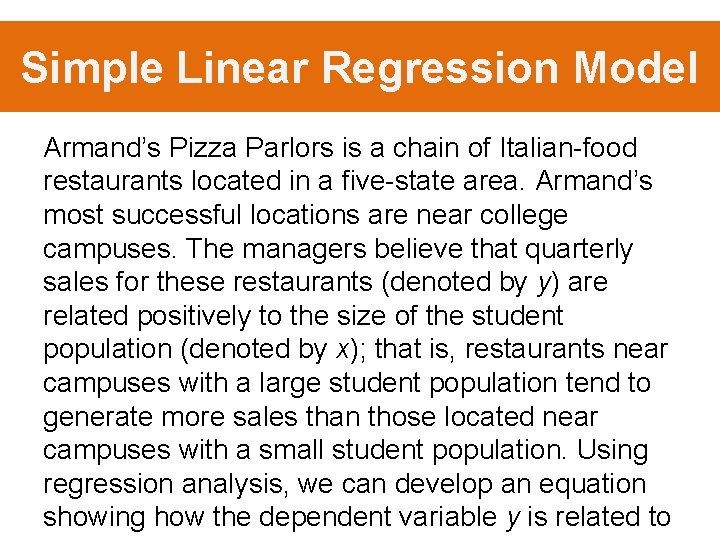 Simple Linear Regression Model

Armand's Pizza Parlors is a chain of Italian-food restaurants located in a five-state area. Armand's most successful locations are near college campuses. The managers believe that quarterly sales for these restaurants (denoted by y) are related positively to the size of the student population (denoted by x); that is, restaurants near campuses with a large student population tend to generate more sales than those located near campuses with a small student population. Using regression analysis, we can develop an equation showing how the dependent variable y is related to